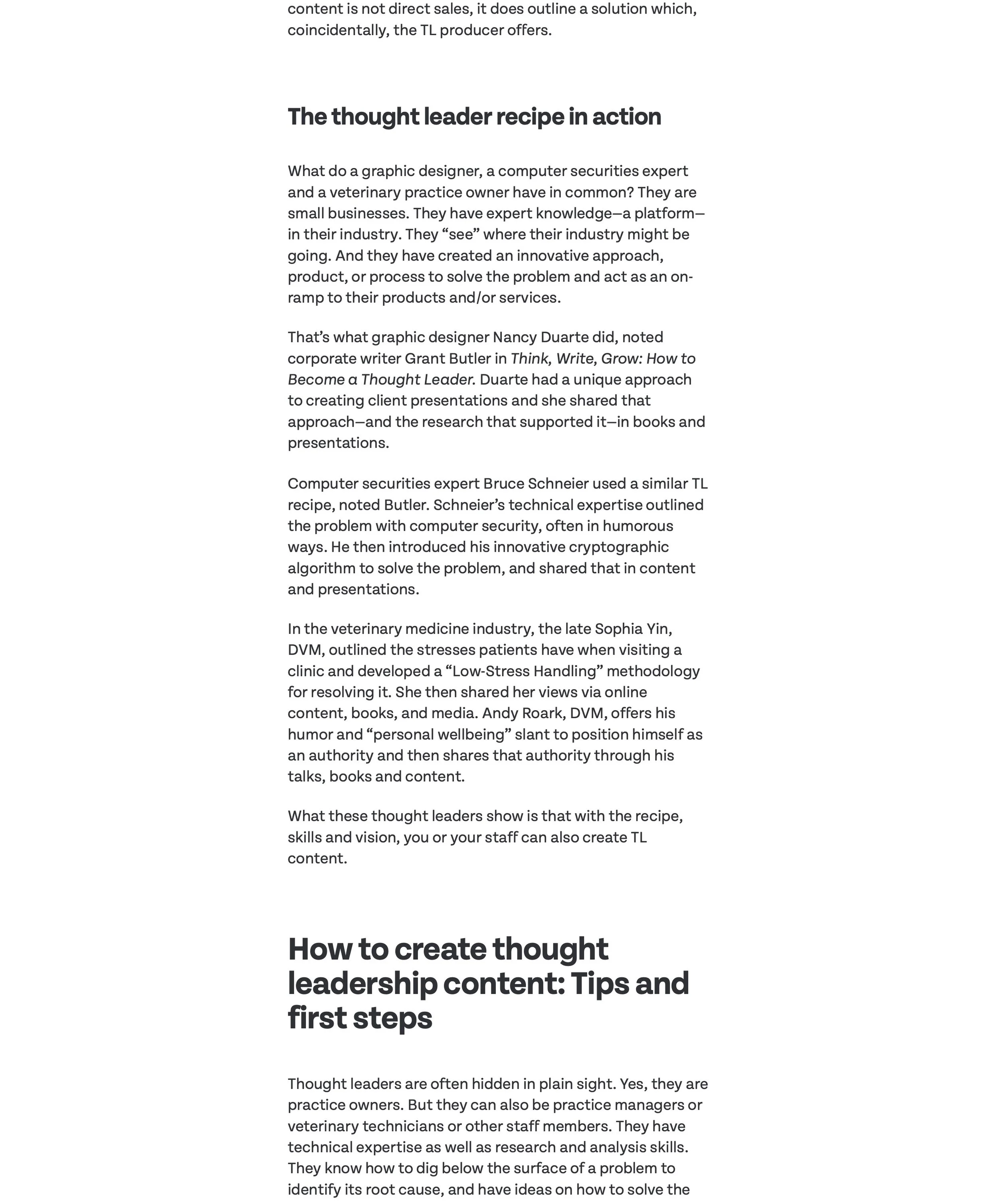 content is not direct sales, it does outline a solution which, coincidentally, the TL producer offers.

The thought leader recipe in action

What do a graphic designer, a computer securities expert and a veterinary practice owner have in common? They are small businesses. They have expert knowledge—a platform—in their industry. They “see” where their industry might be going. And they have created an innovative approach, product, or process to solve the problem and act as an on-ramp to their products and/or services.

That’s what graphic designer Nancy Duarte did, noted corporate writer Grant Butler in Think, Write, Grow: How to Become a Thought Leader. Duarte had a unique approach to creating client presentations and she shared that approach—and the research that supported it—in books and presentations.

Computer securities expert Bruce Schneier used a similar TL recipe, noted Butler. Schneier’s technical expertise outlined the problem with computer security, often in humorous ways. He then introduced his innovative cryptographic algorithm to solve the problem, and shared that in content and presentations.

In the veterinary medicine industry, the late Sophia Yin, DVM, outlined the stresses patients have when visiting a clinic and developed a “Low-Stress Handling” methodology for resolving it. She then shared her views via online content, books, and media. Andy Roark, DVM, offers his humor and “personal wellbeing” slant to position himself as an authority and then shares that authority through his talks, books and content.

What these thought leaders show is that with the recipe, skills and vision, you or your staff can also create TL content.

How to create thought leadership content: Tips and first steps

Thought leaders are often hidden in plain sight. Yes, they are practice owners. But they can also be practice managers or veterinary technicians or other staff members. They have technical expertise as well as research and analysis skills. They know how to dig below the surface of a problem to identify its root cause, and have ideas on how to solve the